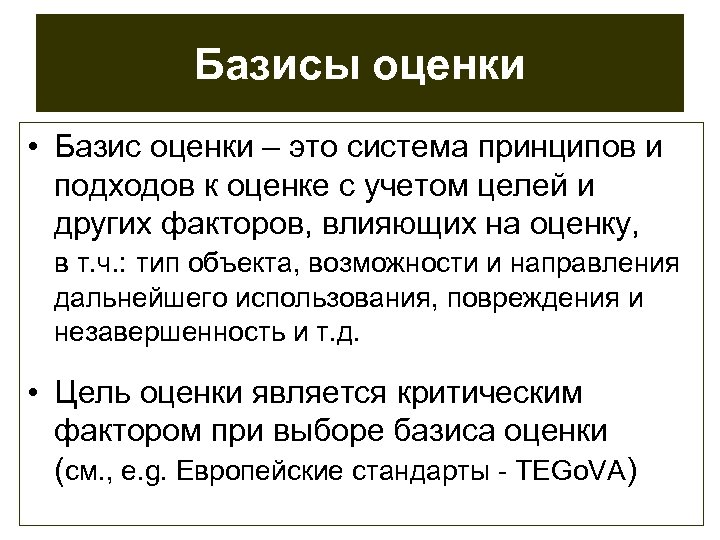 Базисы оценки

• Базис оценки – это система принципов и подходов к оценке с учетом целей и других факторов, влияющих на оценку, в т.ч.: тип объекта, возможности и направления дальнейшего использования, повреждения и незавершенность и т.д.

• Цель оценки является критическим фактором при выборе базиса оценки (см., e.g. Европейские стандарты - TEGoVA)